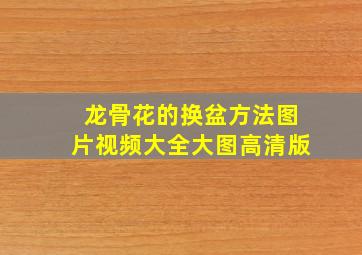 龙骨花的换盆方法图片视频大全大图高清版